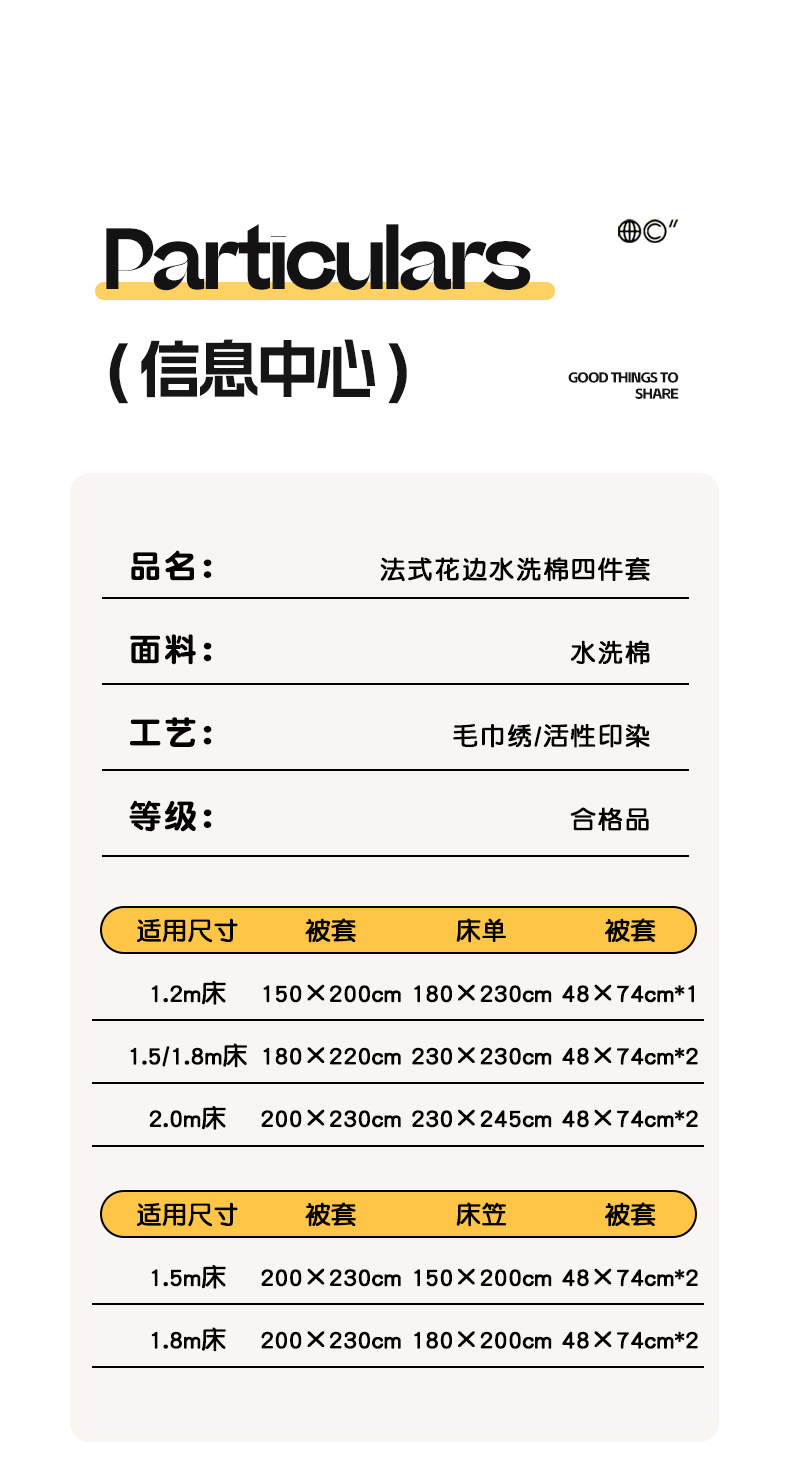 Particulars

（信息中心）

GOOD THINGS TO SHARE

品名： 法式花边水洗棉四件套

面料： 水洗棉

工艺： 毛巾绣/活性印染

等级： 合格品

| 适用尺寸 | 被套 | 床单 | 被套 |
|---|---|---|---|
| 1.2m床 | 150×200cm | 180×230cm | 48×74cm*1 |
| 1.5/1.8m床 | 180×220cm | 230×230cm | 48×74cm*2 |
| 2.0m床 | 200×230cm | 230×245cm | 48×74cm*2 |

| 适用尺寸 | 被套 | 床笠 | 被套 |
|---|---|---|---|
| 1.5m床 | 200×230cm | 150×200cm | 48×74cm*2 |
| 1.8m床 | 200×230cm | 180×200cm | 48×74cm*2 |